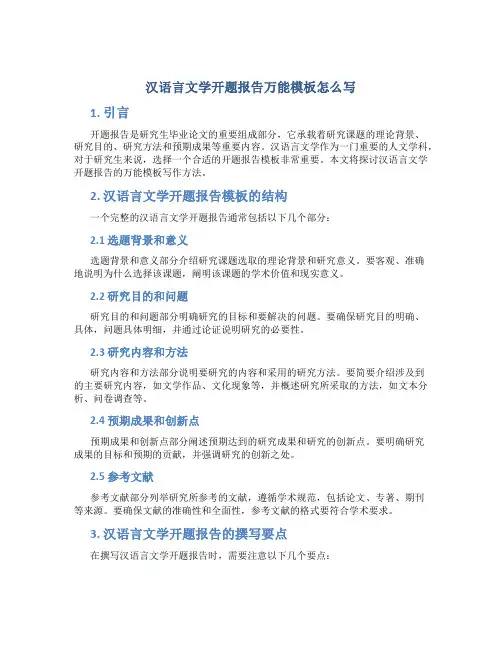 汉语言文学开题报告万能模板怎么写

1. 引言

开题报告是研究生毕业论文的重要组成部分，它承载着研究课题的理论背景、研究目的、研究方法和预期成果等重要内容。汉语言文学作为一门重要的人文学科，对于研究生来说，选择一个合适的开题报告模板非常重要。本文将探讨汉语言文学开题报告的万能模板写作方法。

2. 汉语言文学开题报告模板的结构

一个完整的汉语言文学开题报告通常包括以下几个部分：

2.1 选题背景和意义

选题背景和意义部分介绍研究课题选取的理论背景和研究意义。要客观、准确地说明为什么选择该课题，阐明该课题的学术价值和现实意义。

2.2 研究目的和问题

研究目的和问题部分明确研究的目标和要解决的问题。要确保研究目的明确、具体，问题具体明细，并通过论证说明研究的必要性。

2.3 研究内容和方法

研究内容和方法部分说明要研究的内容和采用的研究方法。要简要介绍涉及到的主要研究内容，如文学作品、文化现象等，并概述研究所采取的方法，如文本分析、问卷调查等。

2.4 预期成果和创新点

预期成果和创新点部分阐述预期达到的研究成果和研究的创新点。要明确研究成果的目标和预期的贡献，并强调研究的创新之处。

2.5 参考文献

参考文献部分列举研究所参考的文献，遵循学术规范，包括论文、专著、期刊等来源。要确保文献的准确性和全面性，参考文献的格式要符合学术要求。

3. 汉语言文学开题报告的撰写要点

在撰写汉语言文学开题报告时，需要注意以下几个要点：